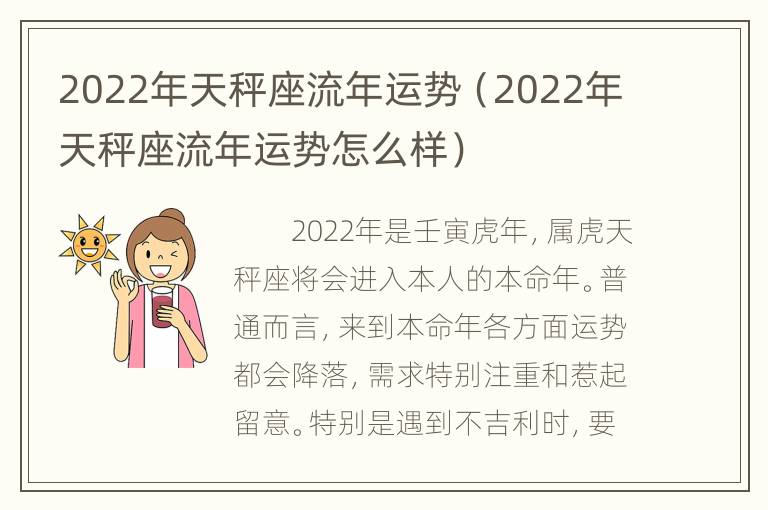 2022年天秤座流年运势（2022年天秤座流年运势怎么样）

2022年是壬寅虎年，属虎天秤座将会进入本人的本命年。普通而言，来到本命年各方面运势都会降落，需求特别注重和惹起留意。特别是遇到不吉利时，要